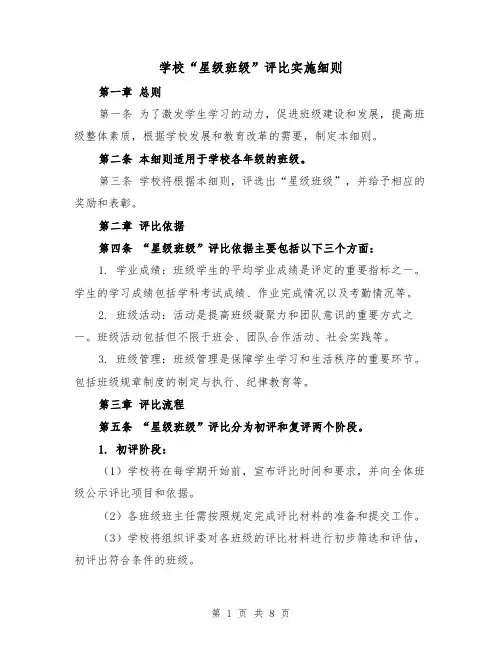 学校“星级班级”评比实施细则

第一章 总则

第一条 为了激发学生学习的动力，促进班级建设和发展，提高班级整体素质，根据学校发展和教育改革的需要，制定本细则。

第二条 本细则适用于学校各年级的班级。

第三条 学校将根据本细则，评选出“星级班级”，并给予相应的奖励和表彰。

第二章 评比依据

第四条 “星级班级”评比依据主要包括以下三个方面：

1. 学业成绩：班级学生的平均学业成绩是评定的重要指标之一。学生的学习成绩包括学科考试成绩、作业完成情况以及考勤情况等。

2. 班级活动：活动是提高班级凝聚力和团队意识的重要方式之一。班级活动包括但不限于班会、团队合作活动、社会实践等。

3. 班级管理：班级管理是保障学生学习和生活秩序的重要环节。包括班级规章制度的制定与执行、纪律教育等。

第三章 评比流程

第五条 “星级班级”评比分为初评和复评两个阶段。

1. 初评阶段：

（1）学校将在每学期开始前，宣布评比时间和要求，并向全体班级公示评比项目和依据。

（2）各班级班主任需按照规定完成评比材料的准备和提交工作。

（3）学校将组织评委对各班级的评比材料进行初步筛选和评估，初评出符合条件的班级。

第 1 页 共 8 页